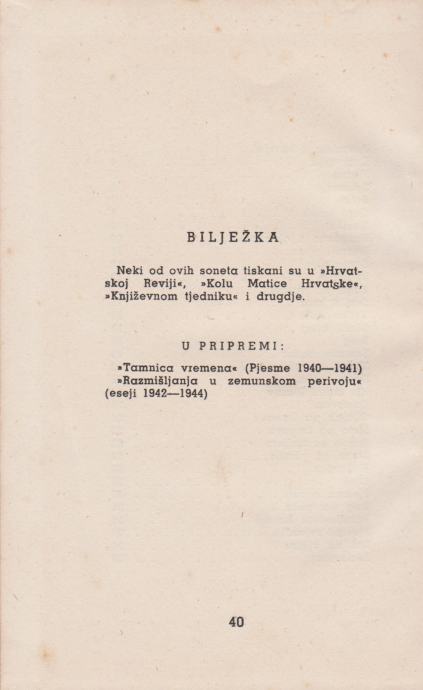 BILJEŽKA

Neki od ovih soneta tiskani su u »Hrvatskoj Reviji«, »Kolu Matice Hrvatske«, »Književnom tjedniku« i drugdje.

U PRIPREMI:

»Tamnica vremena« (Pjesme 1940—1941)
»Razmišljanja u zemunskom perivoju« (eseji 1942—1944)

40